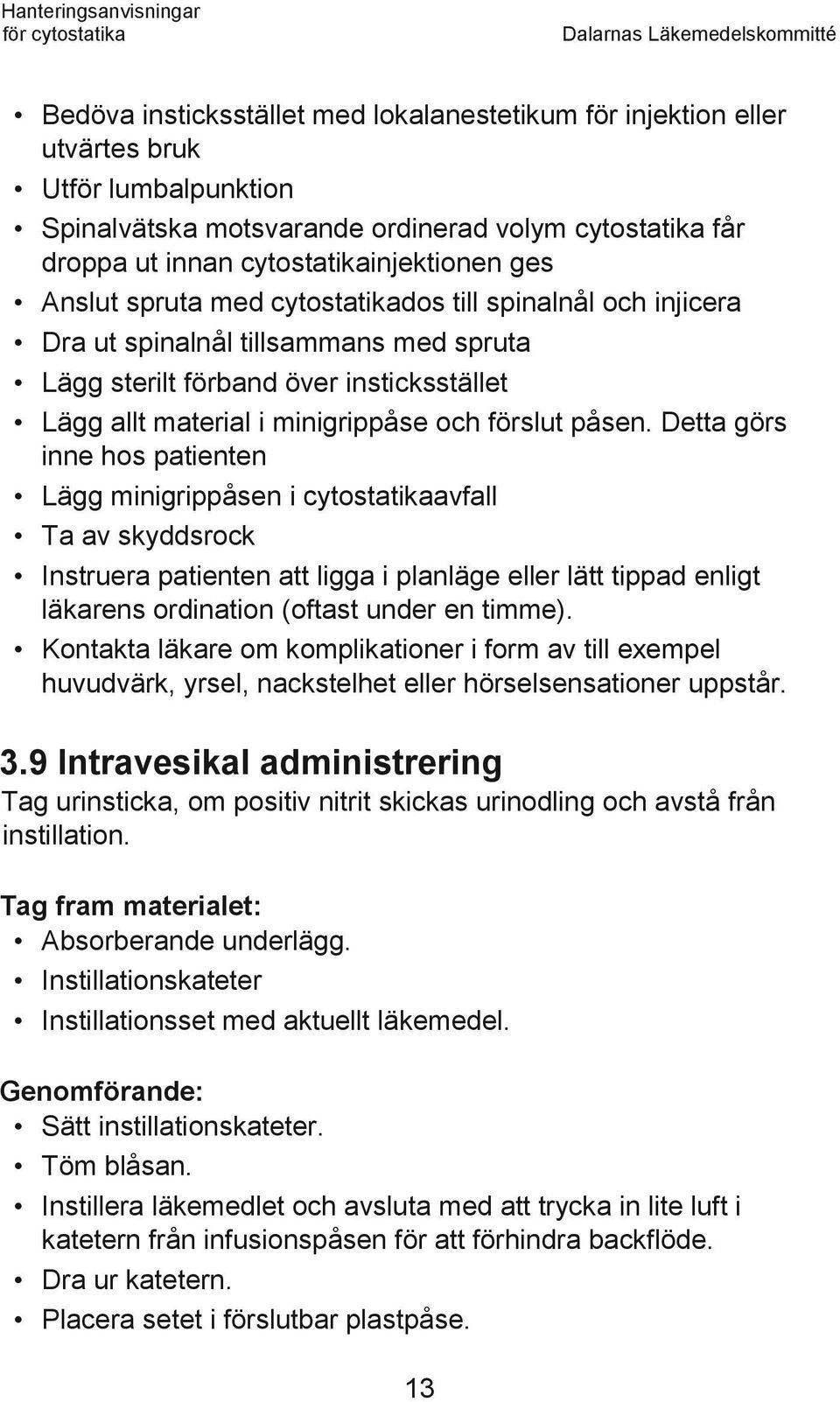 Hanteringsanvisningar
för cytostatika

Dalarnas Läkemedelskommitté

• Bedöva insticksstället med lokalanestetikum för injektion eller utvärtes bruk
• Utför lumbalpunktion
• Spinalvätska motsvarande ordinerad volym cytostatika får droppa ut innan cytostatikainjektionen ges
• Anslut spruta med cytostatikados till spinalnål och injicera
• Dra ut spinalnål tillsammans med spruta
• Lägg sterilt förband över insticksstället
• Lägg allt material i minigrippåse och förslut påsen. Detta görs inne hos patienten
• Lägg minigrippåsen i cytostatikaavfall
• Ta av skyddsrock
• Instruera patienten att ligga i planläge eller lätt tippad enligt läkarens ordination (oftast under en timme).
• Kontakta läkare om komplikationer i form av till exempel huvudvärk, yrsel, nackstelhet eller hörselsensationer uppstår.

3.9 Intravesikal administrering
Tag urinsticka, om positiv nitrit skickas urinodling och avstå från instillation.

Tag fram materialet:
• Absorberande underlägg.
• Instillationskateter
• Instillationsset med aktuellt läkemedel.

Genomförande:
• Sätt instillationskateter.
• Töm blåsan.
• Instillera läkemedlet och avsluta med att trycka in lite luft i katetern från infusionspåsen för att förhindra backflöde.
• Dra ur katetern.
• Placera setet i förslutbar plastpåse.

13